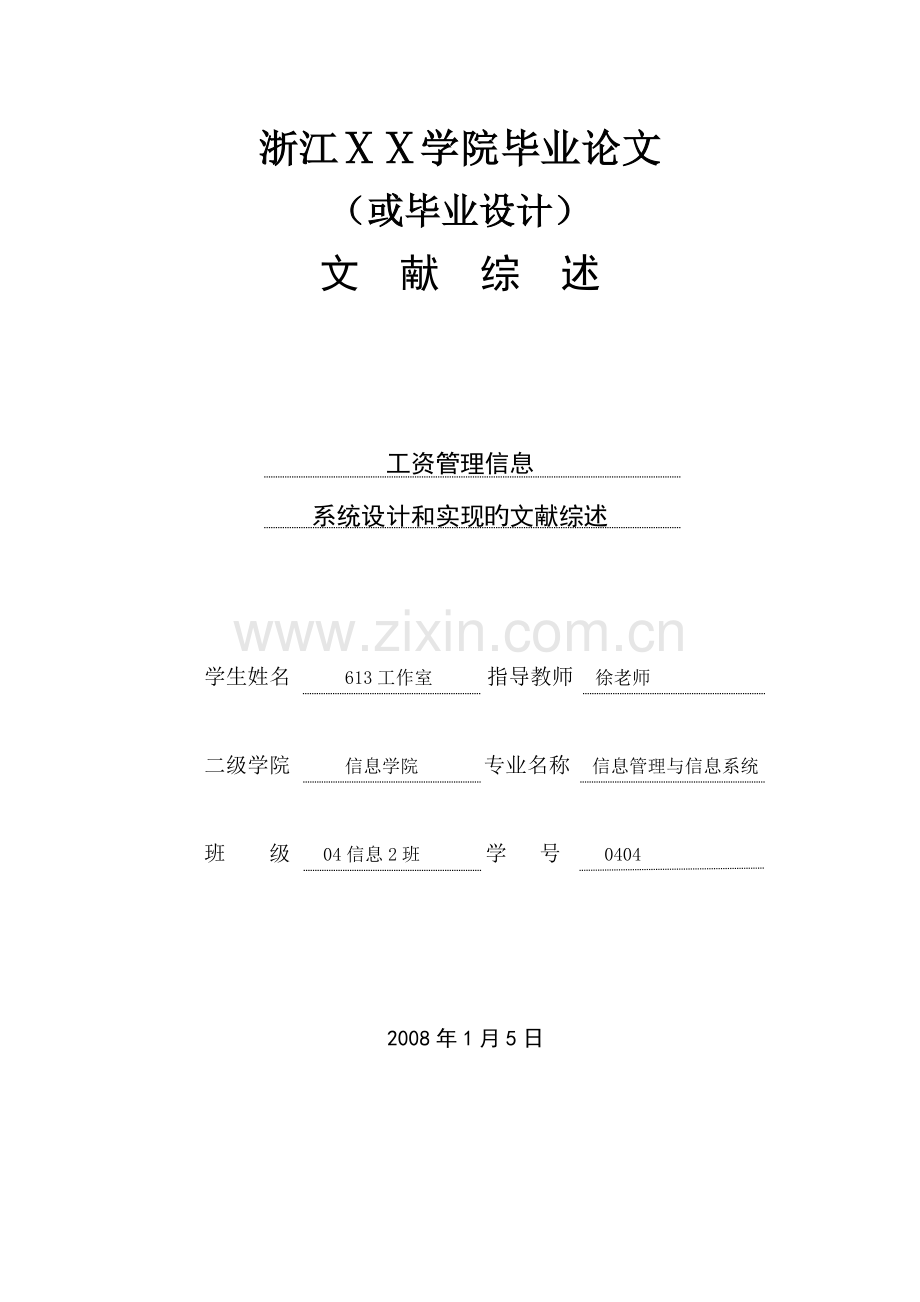 浙江ＸＸ学院毕业论文

（或毕业设计）

文 献 综 述

工资管理信息

系统设计和实现旳文献综述

学生姓名 613工作室 指导教师 徐老师

二级学院 信息学院 专业名称 信息管理与信息系统

班 级 04信息2班 学 号 0404

2008年1月5日

www.zixin.com.cn